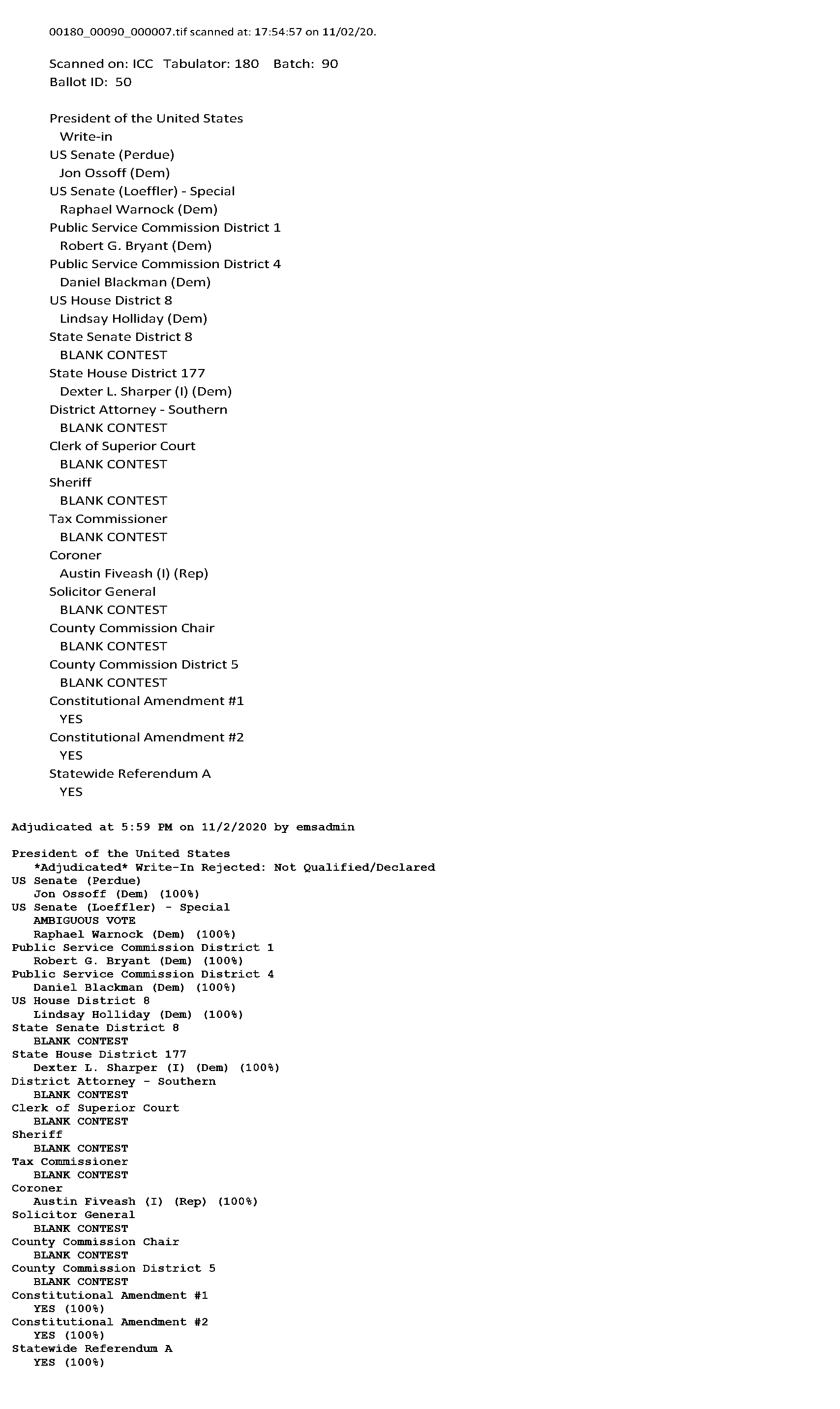 00180_00090_000007.tif scanned at: 17:54:57 on 11/02/20.

Scanned on: ICC Tabulator: 180 Batch: 90
Ballot ID: 50

President of the United States
Write-in
US Senate (Perdue)
Jon Ossoff (Dem)
US Senate (Loeffler) - Special
Raphael Warnock (Dem)
Public Service Commission District 1
Robert G. Bryant (Dem)
Public Service Commission District 4
Daniel Blackman (Dem)
US House District 8
Lindsay Holliday (Dem)
State Senate District 8
BLANK CONTEST
State House District 177
Dexter L. Sharper (I) (Dem)
District Attorney - Southern
BLANK CONTEST
Clerk of Superior Court
BLANK CONTEST
Sheriff
BLANK CONTEST
Tax Commissioner
BLANK CONTEST
Coroner
Austin Fiveash (I) (Rep)
Solicitor General
BLANK CONTEST
County Commission Chair
BLANK CONTEST
County Commission District 5
BLANK CONTEST
Constitutional Amendment #1
YES
Constitutional Amendment #2
YES
Statewide Referendum A
YES

Adjudicated at 5:59 PM on 11/2/2020 by emsadmin

President of the United States
*Adjudicated* Write-In Rejected: Not Qualified/Declared
US Senate (Perdue)
Jon Ossoff (Dem) (100%)
US Senate (Loeffler) - Special
AMBIGUOUS VOTE
Raphael Warnock (Dem) (100%)
Public Service Commission District 1
Robert G. Bryant (Dem) (100%)
Public Service Commission District 4
Daniel Blackman (Dem) (100%)
US House District 8
Lindsay Holliday (Dem) (100%)
State Senate District 8
BLANK CONTEST
State House District 177
Dexter L. Sharper (I) (Dem) (100%)
District Attorney - Southern
BLANK CONTEST
Clerk of Superior Court
BLANK CONTEST
Sheriff
BLANK CONTEST
Tax Commissioner
BLANK CONTEST
Coroner
Austin Fiveash (I) (Rep) (100%)
Solicitor General
BLANK CONTEST
County Commission Chair
BLANK CONTEST
County Commission District 5
BLANK CONTEST
Constitutional Amendment #1
YES (100%)
Constitutional Amendment #2
YES (100%)
Statewide Referendum A
YES (100%)